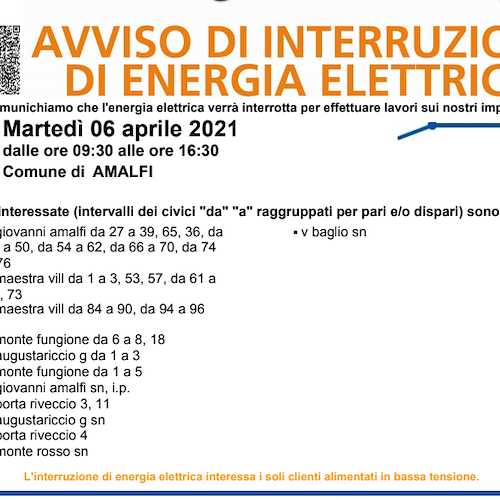 AVVISO DI INTERRUZIO
DI ENERGIA ELETTRIC

munichiamo che l'energia elettrica verrà interrotta per effettuare lavori sui nostri imp

Martedì 06 aprile 2021
dalle ore 09:30 alle ore 16:30
Comune di AMALFI

interessate (intervalli dei civici "da" "a" raggruppati per pari e/o dispari) sono

giovanni amalfi da 27 a 39, 65, 36, da a 50, da 54 a 62, da 66 a 70, da 74 76
maestra vill da 1 a 3, 53, 57, da 61 a , 73
maestra vill da 84 a 90, da 94 a 96

monte fungione da 6 a 8, 18
augustariccio g da 1 a 3
monte fungione da 1 a 5
giovanni amalfi sn, i.p.
porta riveccio 3, 11
augustariccio g sn
porta riveccio 4
monte rosso sn

▪ v baglio sn

L'interruzione di energia elettrica interessa i soli clienti alimentati in bassa tensione.